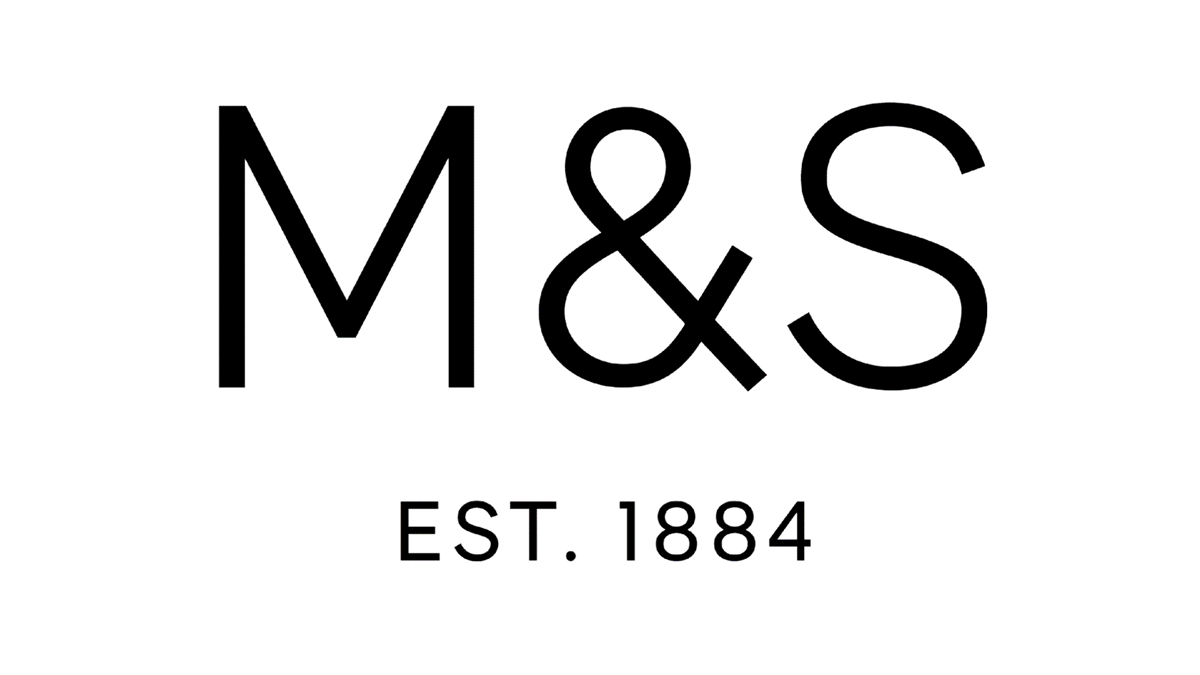 M&S

EST. 1884